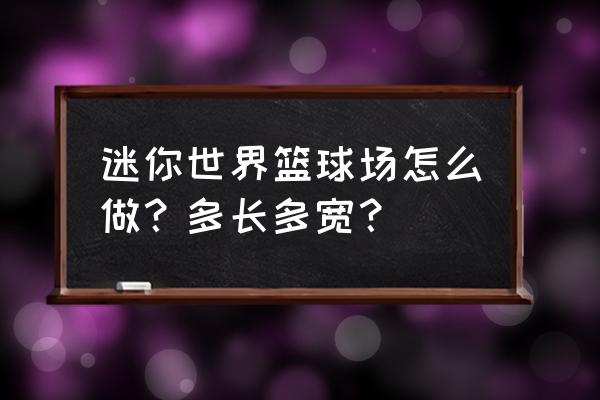 迷你世界篮球场怎么做？多长多宽？